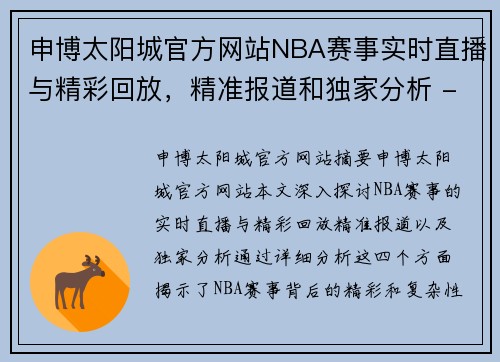 申博太阳城官方网站NBA赛事实时直播与精彩回放，精准报道和独家分析 -

申博太阳城官方网站摘要申博太阳城官方网站本文深入探讨NBA赛事的实时直播与精彩回放精准报道以及独家分析通过详细分析这四个方面揭示了NBA赛事背后的精彩和复杂性